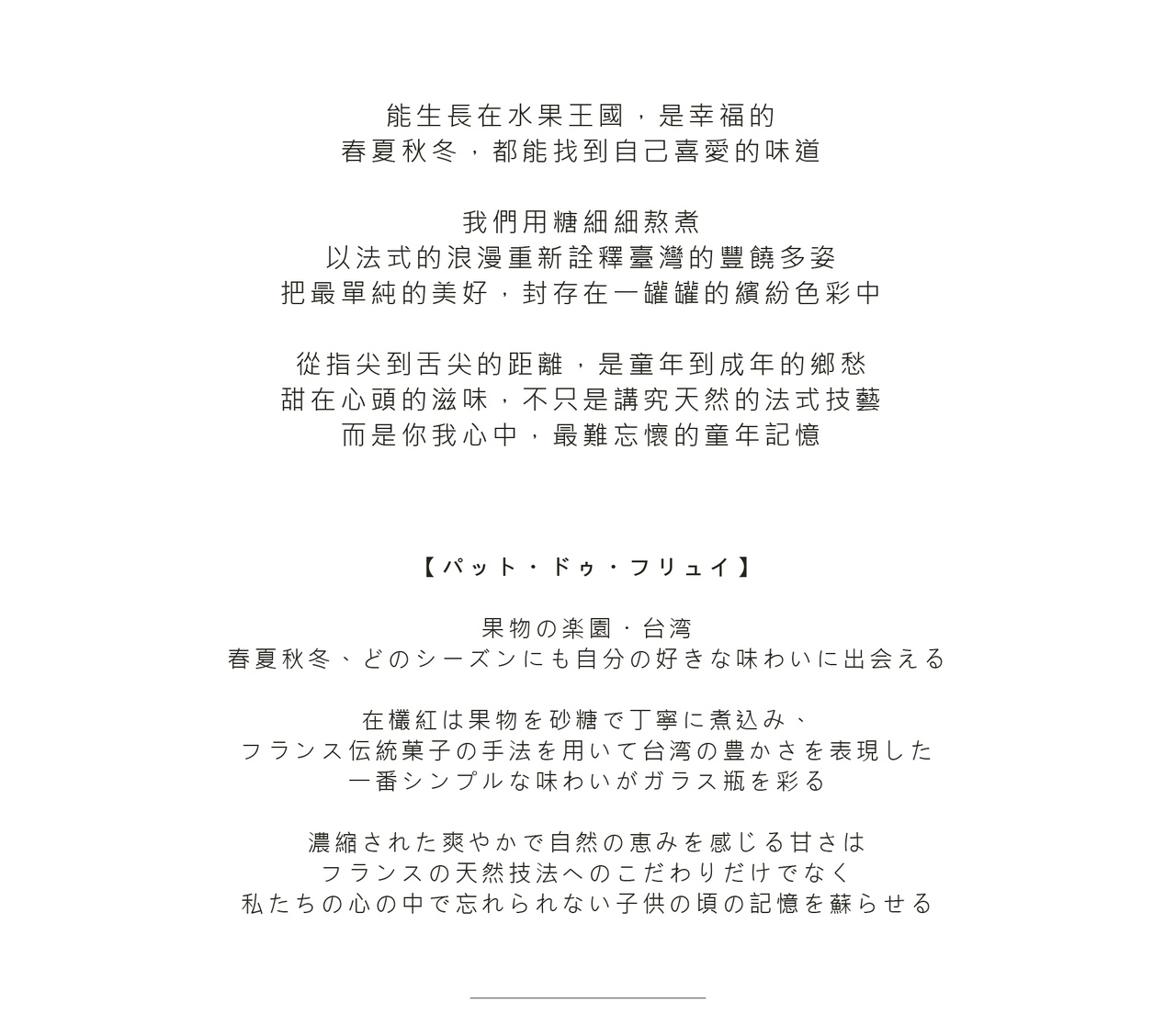 能生長在水果王國，是幸福的
春夏秋冬，都能找到自己喜愛的味道

我們用糖細細熬煮
以法式的浪漫重新詮釋臺灣的豐饒多姿
把最單純的美好，封存在一罐罐的繽紛色彩中

從指尖到舌尖的距離，是童年到成年的鄉愁
甜在心頭的滋味，不只是講究天然的法式技藝
而是你我心中，最難忘懷的童年記憶

【パット・ドゥ・フリュイ】

果物の楽園・台湾
春夏秋冬、どのシーズンにも自分の好きな味わいに出会える

在欉紅は果物を砂糖で丁寧に煮込み、
フランス伝統菓子の手法を用いて台湾の豊かさを表現した
一番シンプルな味わいがガラス瓶を彩る

濃縮された爽やかで自然の恵みを感じる甘さは
フランスの天然技法へのこだわりだけでなく
私たちの心の中で忘れられない子供の頃の記憶を蘇らせる